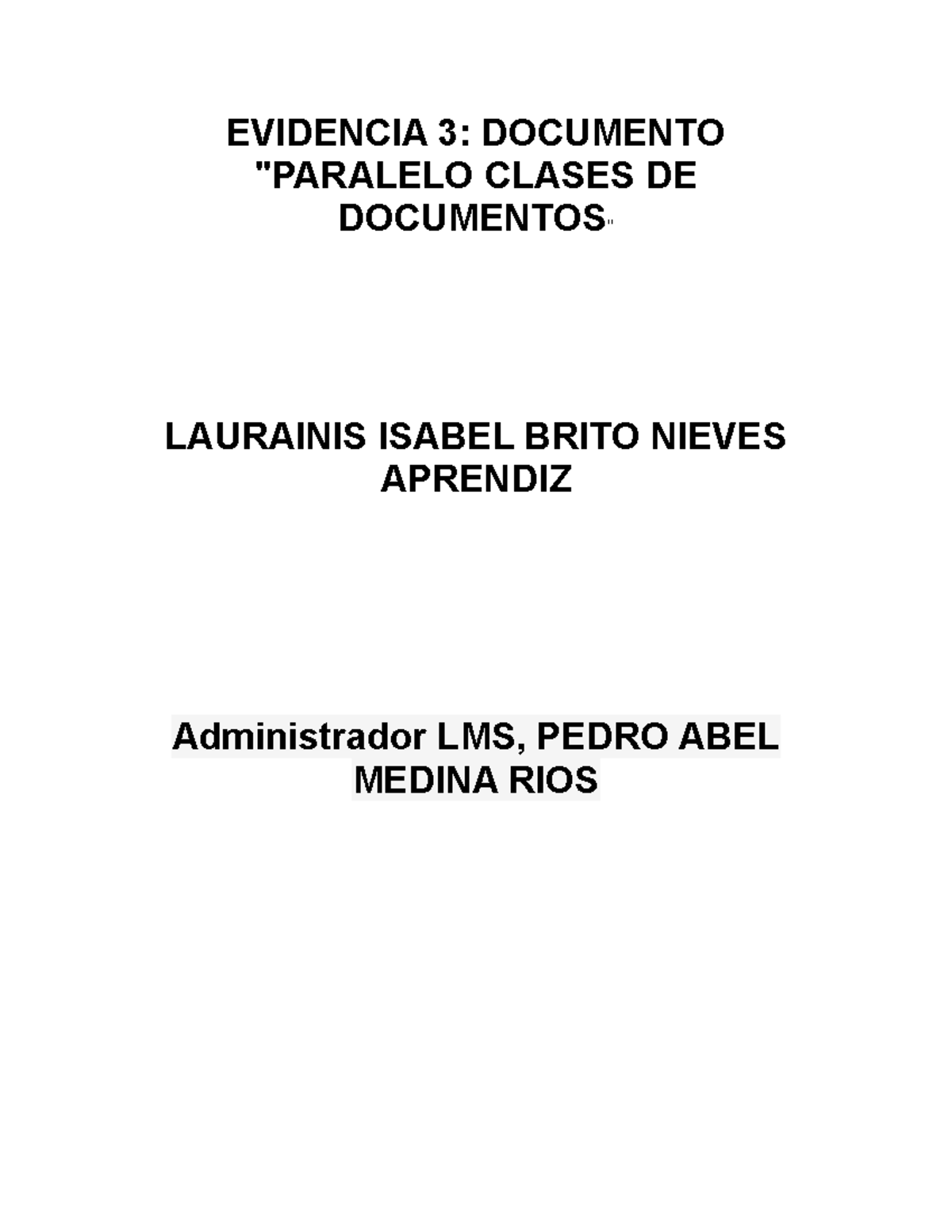 EVIDENCIA 3: DOCUMENTO "PARALELO CLASES DE DOCUMENTOS"

LAURAINIS ISABEL BRITO NIEVES
APRENDIZ

Administrador LMS, PEDRO ABEL MEDINA RIOS